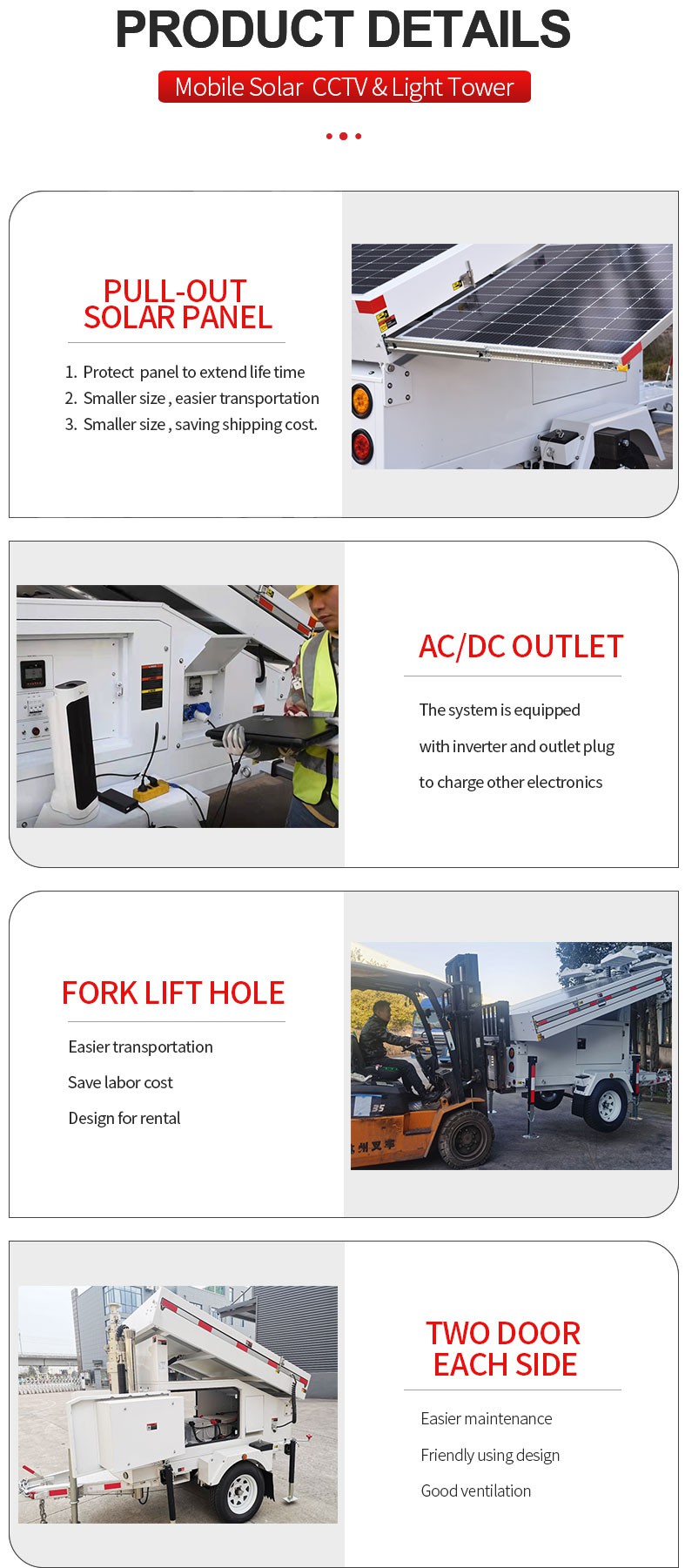 PRODUCT DETAILS

Mobile Solar CCTV & Light Tower

PULL-OUT SOLAR PANEL

1. Protect panel to extend life time
2. Smaller size , easier transportation
3. Smaller size , saving shipping cost.

AC/DC OUTLET

The system is equipped with inverter and outlet plug to charge other electronics

FORK LIFT HOLE

Easier transportation

Save labor cost

Design for rental

35

州叉车

TWO DOOR EACH SIDE

Easier maintenance

Friendly using design

Good ventilation